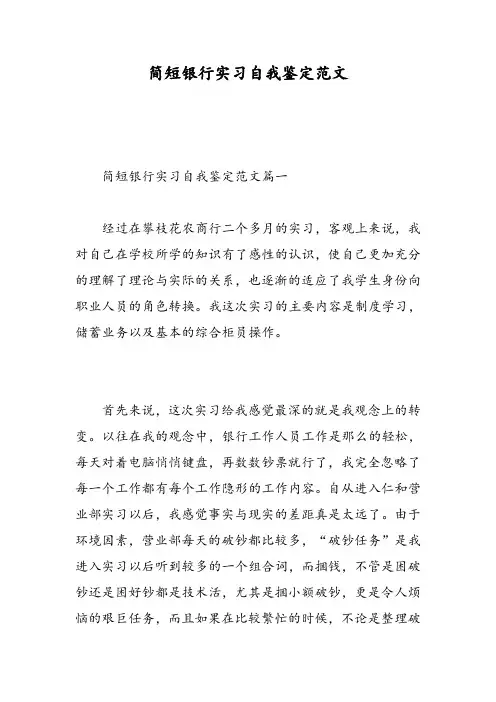 简短银行实习自我鉴定范文

简短银行实习自我鉴定范文篇一

经过在攀枝花农商行二个多月的实习，客观上来说，我对自己在学校所学的知识有了感性的认识，使自己更加充分的理解了理论与实际的关系，也逐渐的适应了我学生身份向职业人员的角色转换。我这次实习的主要内容是制度学习，储蓄业务以及基本的综合柜员操作。

首先来说，这次实习给我感觉最深的就是我观念上的转变。以往在我的观念中，银行工作人员工作是那么的轻松，每天对着电脑悄悄键盘，再数数钞票就行了，我完全忽略了每一个工作都有每个工作隐形的工作内容。自从进入仁和营业部实习以后，我感觉事实与现实的差距真是太远了。由于环境因素，营业部每天的破钞都比较多，“破钞任务”是我进入实习以后听到较多的一个组合词，而捆钱，不管是困破钞还是困好钞都是技术活，尤其是捆小额破钞，更是令人烦恼的艰巨任务，而且如果在比较繁忙的时候，不论是整理破